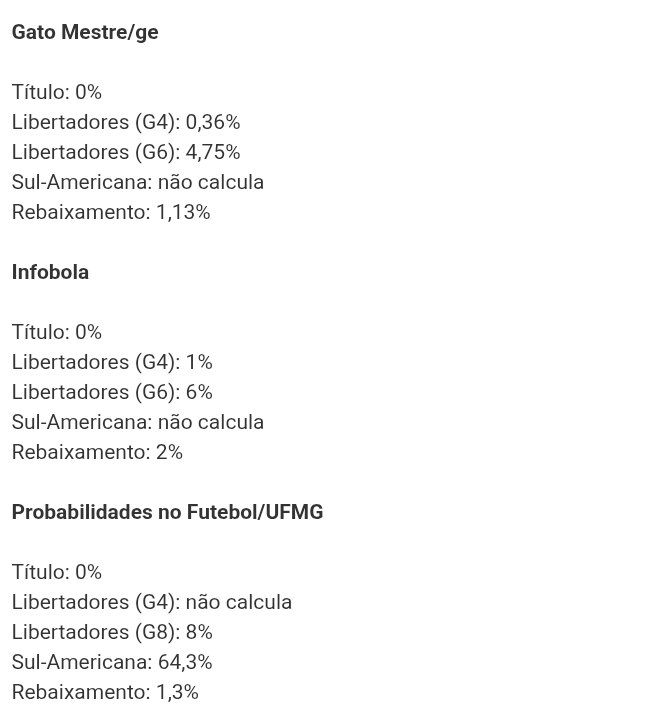 Gato Mestre/ge

Título: 0%
Libertadores (G4): 0,36%
Libertadores (G6): 4,75%
Sul-Americana: não calcula
Rebaixamento: 1,13%

Infobola

Título: 0%
Libertadores (G4): 1%
Libertadores (G6): 6%
Sul-Americana: não calcula
Rebaixamento: 2%

Probabilidades no Futebol/UFMG

Título: 0%
Libertadores (G4): não calcula
Libertadores (G8): 8%
Sul-Americana: 64,3%
Rebaixamento: 1,3%